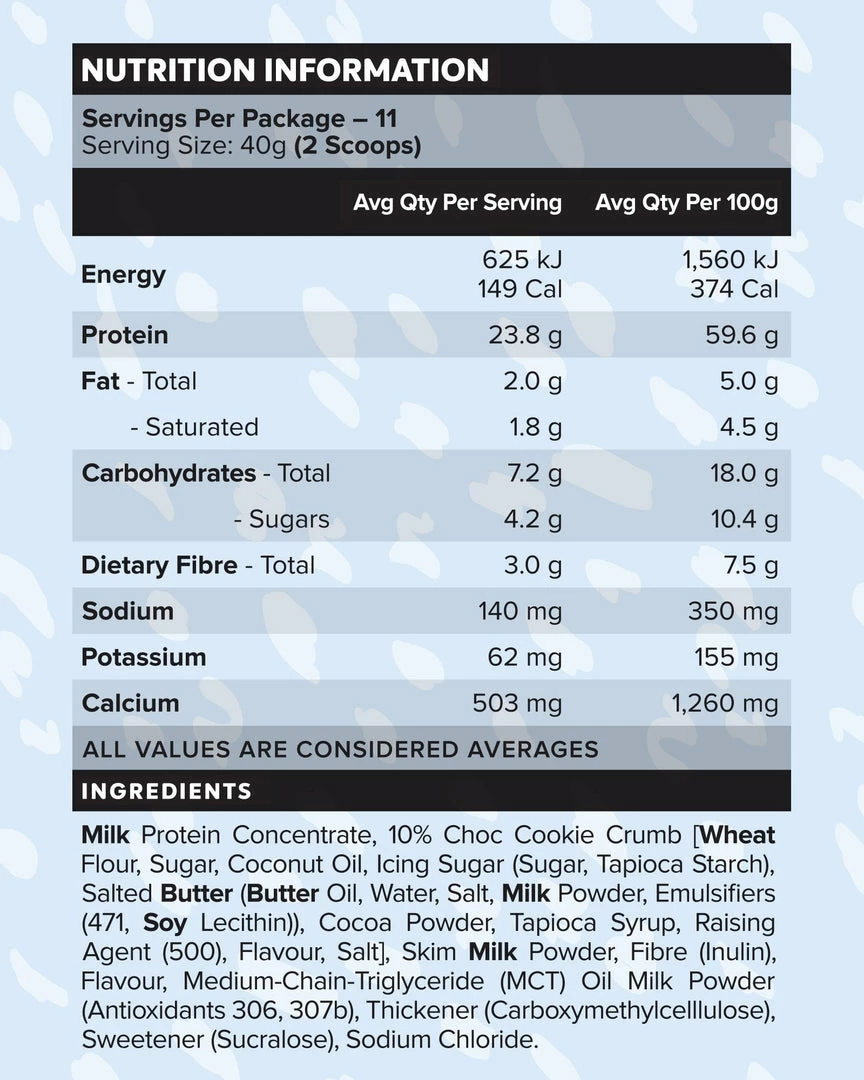 NUTRITION INFORMATION

Servings Per Package – 11
Serving Size: 40g (2 Scoops)

|  | Avg Qty Per Serving | Avg Qty Per 100g |
|---|---|---|
| Energy | 625 kJ 149 Cal | 1,560 kJ 374 Cal |
| Protein | 23.8 g | 59.6 g |
| Fat - Total | 2.0 g | 5.0 g |
| - Saturated | 1.8 g | 4.5 g |
| Carbohydrates - Total | 7.2 g | 18.0 g |
| - Sugars | 4.2 g | 10.4 g |
| Dietary Fibre - Total | 3.0 g | 7.5 g |
| Sodium | 140 mg | 350 mg |
| Potassium | 62 mg | 155 mg |
| Calcium | 503 mg | 1,260 mg |

ALL VALUES ARE CONSIDERED AVERAGES

INGREDIENTS

Milk Protein Concentrate, 10% Choc Cookie Crumb [Wheat Flour, Sugar, Coconut Oil, Icing Sugar (Sugar, Tapioca Starch), Salted Butter (Butter Oil, Water, Salt, Milk Powder, Emulsifiers (471, Soy Lecithin)), Cocoa Powder, Tapioca Syrup, Raising Agent (500), Flavour, Salt], Skim Milk Powder, Fibre (Inulin), Flavour, Medium-Chain-Triglyceride (MCT) Oil Milk Powder (Antioxidants 306, 307b), Thickener (Carboxymethylcelllulose), Sweetener (Sucralose), Sodium Chloride.